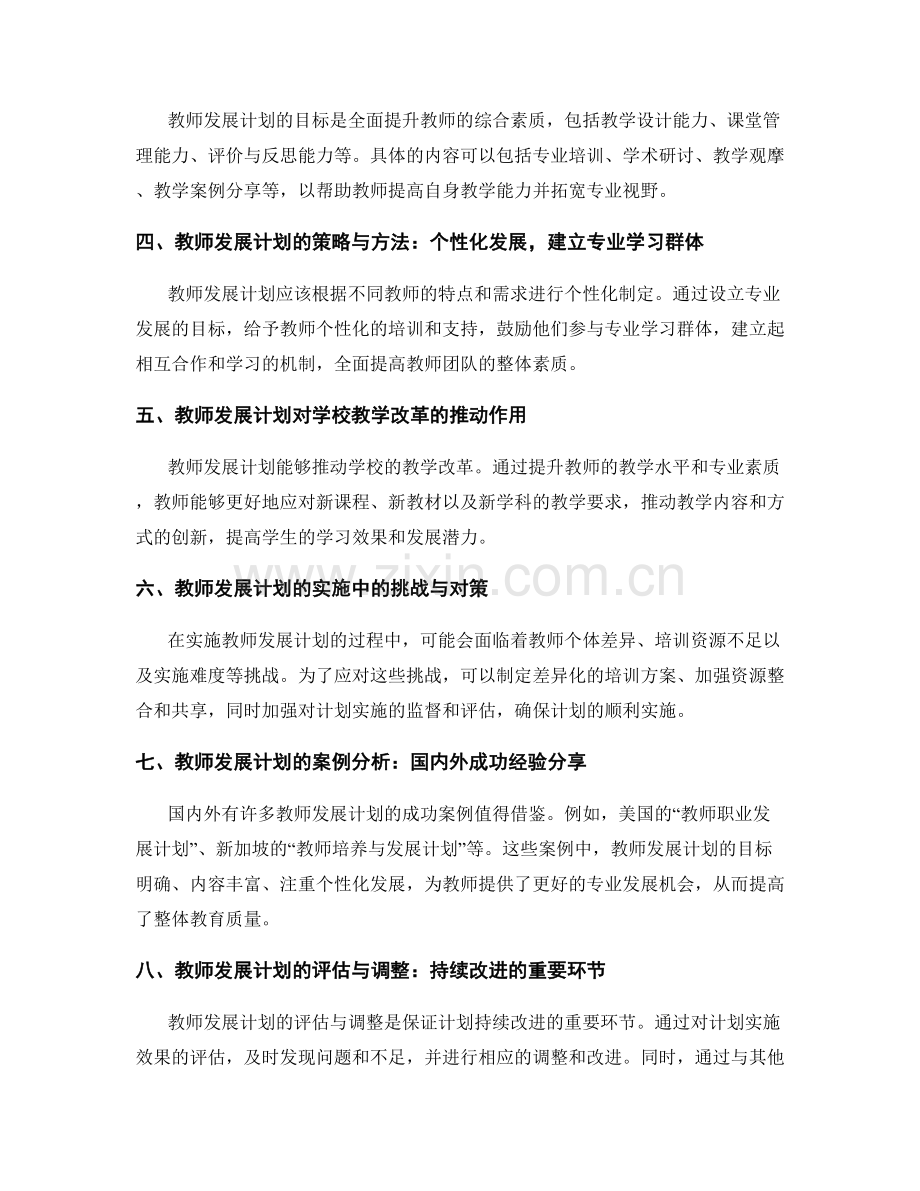 教师发展计划的目标是全面提升教师的综合素质，包括教学设计能力、课堂管理能力、评价与反思能力等。具体的内容可以包括专业培训、学术研讨、教学观摩、教学案例分享等，以帮助教师提高自身教学能力并拓宽专业视野。

四、教师发展计划的策略与方法：个性化发展，建立专业学习群体

教师发展计划应该根据不同教师的特点和需求进行个性化制定。通过设立专业发展的目标，给予教师个性化的培训和支持，鼓励他们参与专业学习群体，建立起相互合作和学习的机制，全面提高教师团队的整体素质。

五、教师发展计划对学校教学改革的推动作用

教师发展计划能够推动学校的教学改革。通过提升教师的教学水平和专业素质，教师能够更好地应对新课程、新教材以及新学科的教学要求，推动教学内容和方式的创新，提高学生的学习效果和发展潜力。

www.zixin.com.cn

六、教师发展计划的实施中的挑战与对策

在实施教师发展计划的过程中，可能会面临着教师个体差异、培训资源不足以及实施难度等挑战。为了应对这些挑战，可以制定差异化的培训方案、加强资源整合和共享，同时加强对计划实施的监督和评估，确保计划的顺利实施。

七、教师发展计划的案例分析：国内外成功经验分享

国内外有许多教师发展计划的成功案例值得借鉴。例如，美国的“教师职业发展计划”、新加坡的“教师培养与发展计划”等。这些案例中，教师发展计划的目标明确、内容丰富、注重个性化发展，为教师提供了更好的专业发展机会，从而提高了整体教育质量。

八、教师发展计划的评估与调整：持续改进的重要环节

教师发展计划的评估与调整是保证计划持续改进的重要环节。通过对计划实施效果的评估，及时发现问题和不足，并进行相应的调整和改进。同时，通过与其他